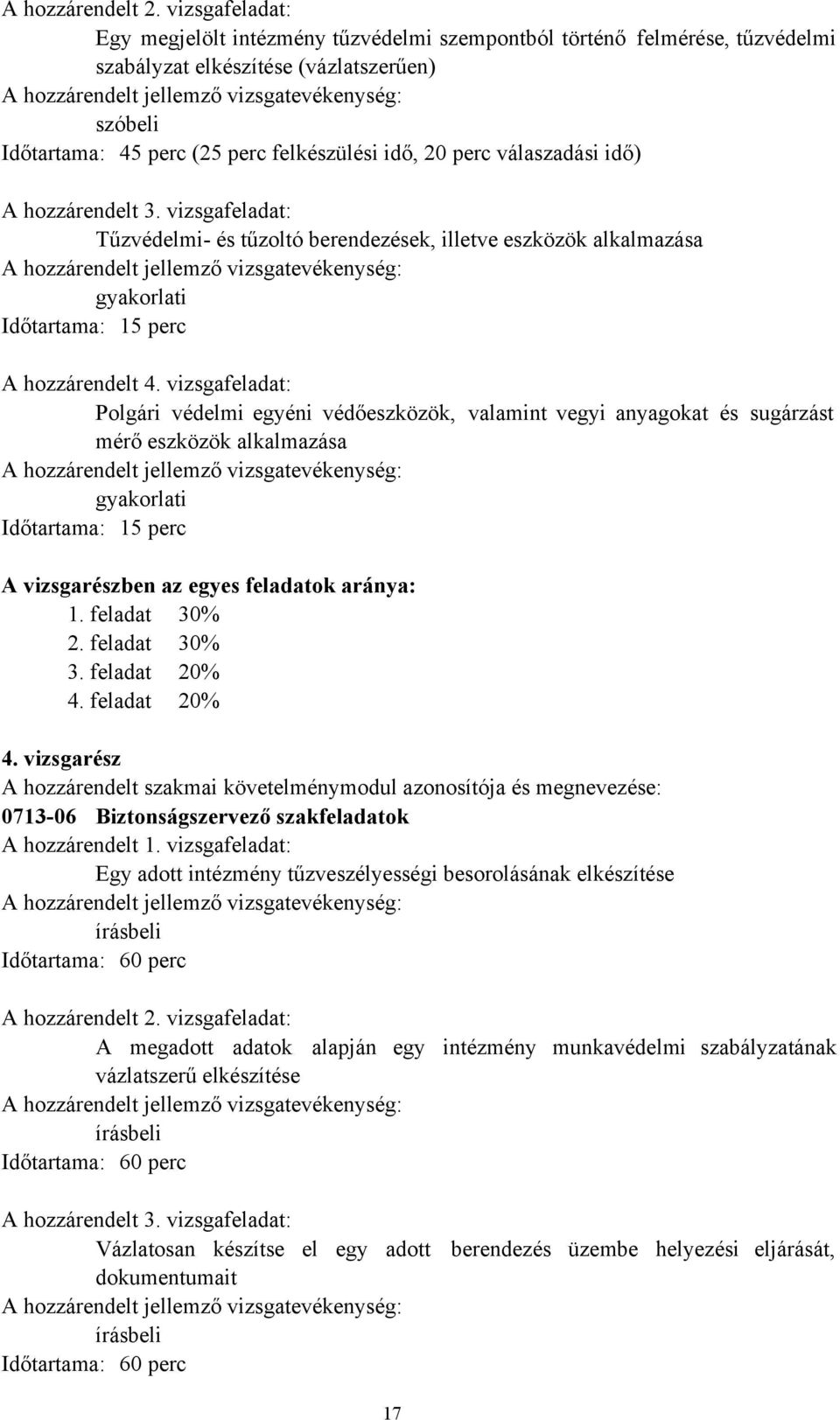 A hozzárendelt 2. vizsgafeladat:

Egy megjelölt intézmény tűzvédelmi szempontból történő felmérése, tűzvédelmi szabályzat elkészítése (vázlatszerűen)

A hozzárendelt jellemző vizsgatevékenység:

szóbeli

Időtartama: 45 perc (25 perc felkészülési idő, 20 perc válaszadási idő)

A hozzárendelt 3. vizsgafeladat:

Tűzvédelmi- és tűzoltó berendezések, illetve eszközök alkalmazása

A hozzárendelt jellemző vizsgatevékenység:

gyakorlati

Időtartama: 15 perc

A hozzárendelt 4. vizsgafeladat:

Polgári védelmi egyéni védőeszközök, valamint vegyi anyagokat és sugárzást mérő eszközök alkalmazása

A hozzárendelt jellemző vizsgatevékenység:

gyakorlati

Időtartama: 15 perc

A vizsgarészben az egyes feladatok aránya:

1. feladat 30%
2. feladat 30%
3. feladat 20%
4. feladat 20%

4. vizsgarész

A hozzárendelt szakmai követelménymodul azonosítója és megnevezése:

0713-06 Biztonságszervező szakfeladatok

A hozzárendelt 1. vizsgafeladat:

Egy adott intézmény tűzveszélyességi besorolásának elkészítése

A hozzárendelt jellemző vizsgatevékenység:

írásbeli

Időtartama: 60 perc

A hozzárendelt 2. vizsgafeladat:

A megadott adatok alapján egy intézmény munkavédelmi szabályzatának vázlatszerű elkészítése

A hozzárendelt jellemző vizsgatevékenység:

írásbeli

Időtartama: 60 perc

A hozzárendelt 3. vizsgafeladat:

Vázlatosan készítse el egy adott berendezés üzembe helyezési eljárását, dokumentumait

A hozzárendelt jellemző vizsgatevékenység:

írásbeli

Időtartama: 60 perc

17